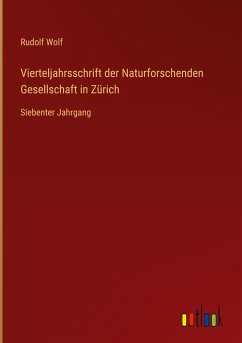 Rudolf Wolf

Vierteljahrsschrift der Naturforschenden Gesellschaft in Zürich

Siebenter Jahrgang

outlook